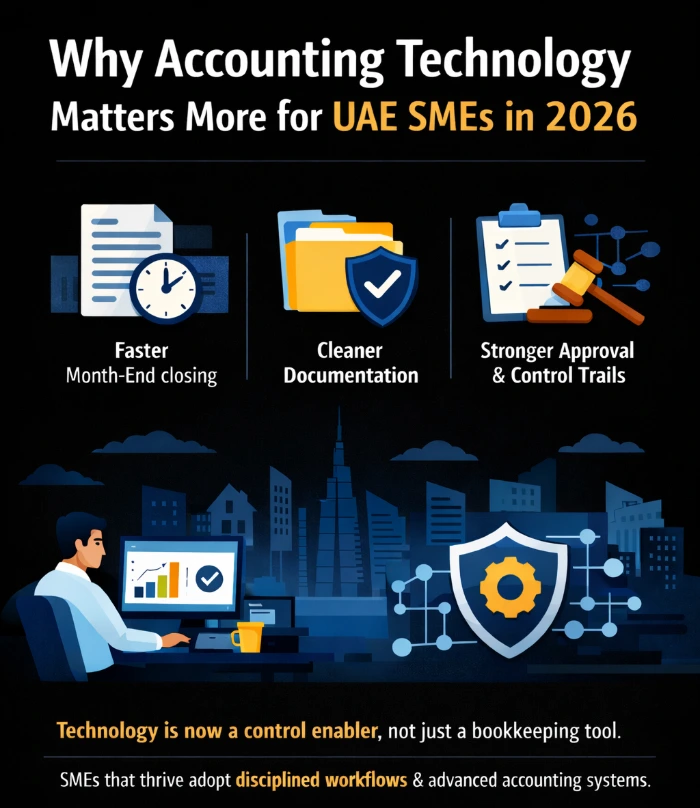 Why Accounting Technology Matters More for UAE SMEs in 2026

Faster
Month-End closing

Cleaner
Documentation

Stronger Approval
& Control Trails

Technology is now a control enabler, not just a bookkeeping tool.

SMEs that thrive adopt disciplined workflows & advanced accounting systems.